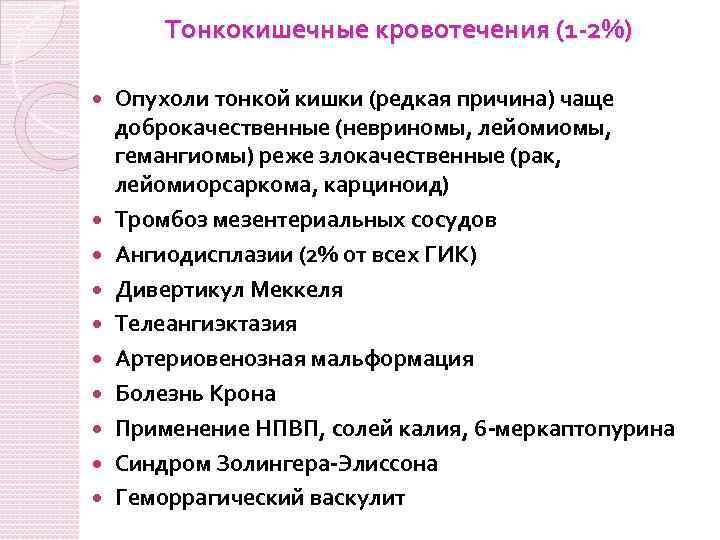 Тонкокишечные кровотечения (1-2%)

• Опухоли тонкой кишки (редкая причина) чаще доброкачественные (невриномы, лейомиомы, гемангиомы) реже злокачественные (рак, лейомиорсаркома, карциноид)
• Тромбоз мезентериальных сосудов
• Ангиодисплазии (2% от всех ГИК)
• Дивертикул Меккеля
• Телеангиэктазия
• Артериовенозная мальформация
• Болезнь Крона
• Применение НПВП, солей калия, 6-меркаптопурина
• Синдром Золингера-Элиссона
• Геморрагический васкулит